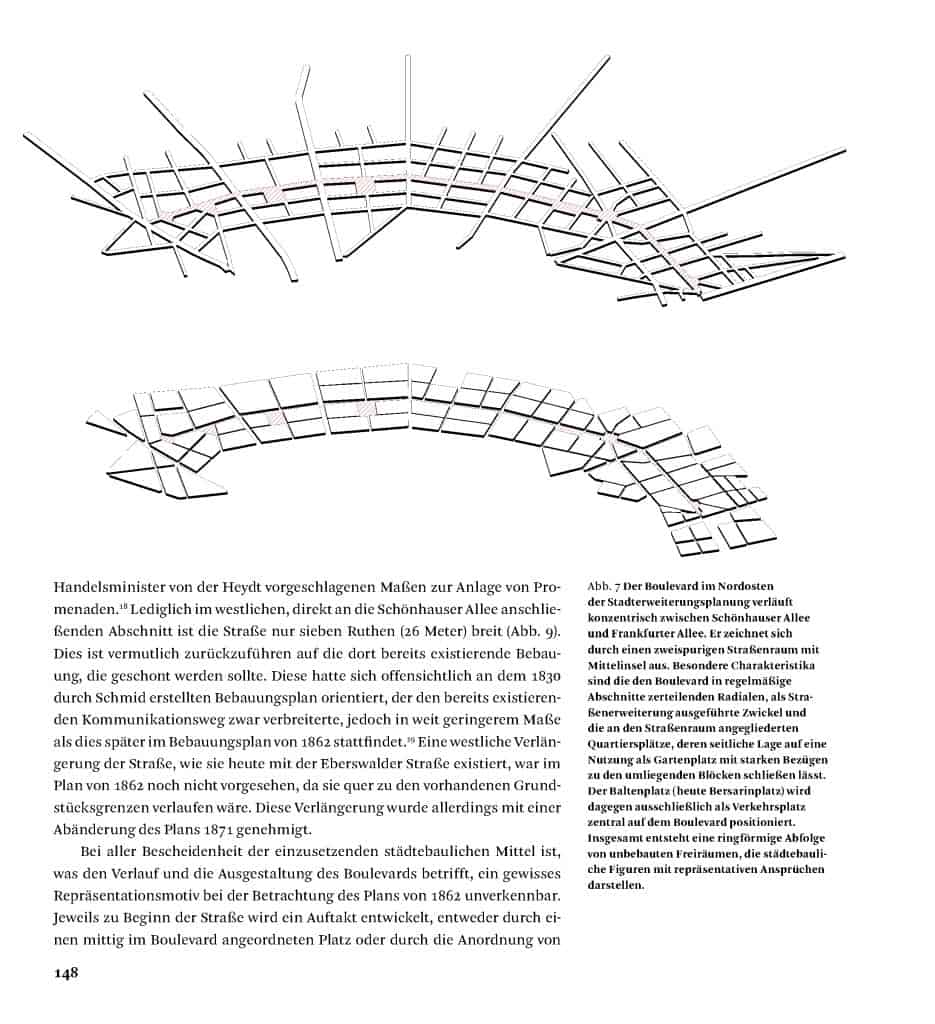 Handelsminister von der Heydt vorgeschlagenen Maßen zur Anlage von Promenaden.$^{18}$ Lediglich im westlichen, direkt an die Schönhauser Allee anschließenden Abschnitt ist die Straße nur sieben Ruthen (26 Meter) breit (Abb. 9). Dies ist vermutlich zurückzuführen auf die dort bereits existierende Bebauung, die geschont werden sollte. Diese hatte sich offensichtlich an dem 1830 durch Schmid erstellten Bebauungsplan orientiert, der den bereits existierenden Kommunikationsweg zwar verbreiterte, jedoch in weit geringerem Maße als dies später im Bebauungsplan von 1862 stattfindet.$^{19}$ Eine westliche Verlängerung der Straße, wie sie heute mit der Eberswalder Straße existiert, war im Plan von 1862 noch nicht vorgesehen, da sie quer zu den vorhandenen Grundstücksgrenzen verlaufen wäre. Diese Verlängerung wurde allerdings mit einer Abänderung des Plans 1871 genehmigt.

Bei aller Bescheidenheit der einzusetzenden städtebaulichen Mittel ist, was den Verlauf und die Ausgestaltung des Boulevards betrifft, ein gewisses Repräsentationsmotiv bei der Betrachtung des Plans von 1862 unverkennbar. Jeweils zu Beginn der Straße wird ein Auftakt entwickelt, entweder durch einen mittig im Boulevard angeordneten Platz oder durch die Anordnung von

Abb. 7 Der Boulevard im Nordosten der Stadterweiterungsplanung verläuft konzentrisch zwischen Schönhauser Allee und Frankfurter Allee. Er zeichnet sich durch einen zweispurigen Straßenraum mit Mittelinsel aus. Besondere Charakteristika sind die den Boulevard in regelmäßige Abschnitte zerteilenden Radialen, als Straßenerweiterung ausgeführte Zwickel und die an den Straßenraum angegliederten Quartiersplätze, deren seitliche Lage auf eine Nutzung als Gartenplatz mit starken Bezügen zu den umliegenden Blöcken schließen lässt. Der Baltenplatz (heute Bersarinplatz) wird dagegen ausschließlich als Verkehrsplatz zentral auf dem Boulevard positioniert. Insgesamt entsteht eine ringförmige Abfolge von unbebauten Freiräumen, die städtebauliche Figuren mit repräsentativen Ansprüchen darstellen.

148